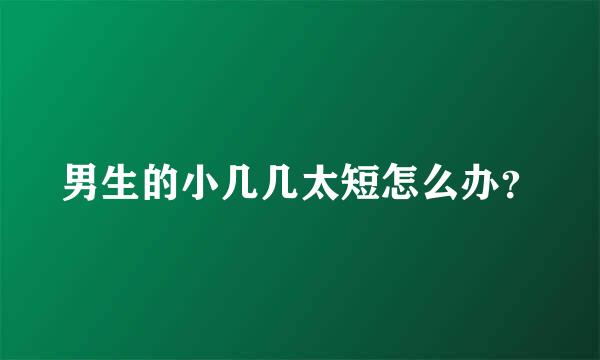 男生的小几几太短怎么办?